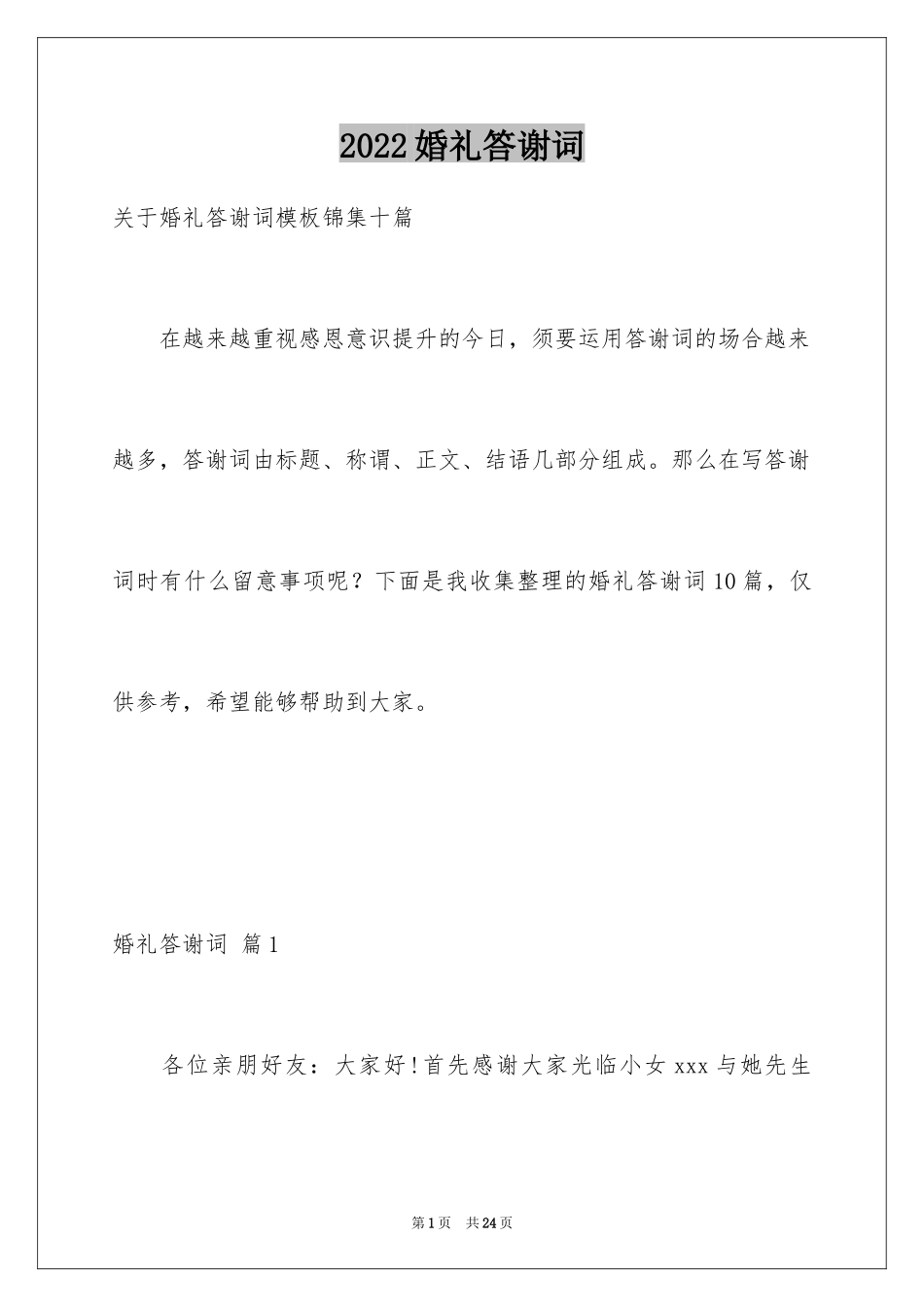 2022婚礼答谢词

关于婚礼答谢词模板锦集十篇

在越来越重视感恩意识提升的今日，须要运用答谢词的场合越来越多，答谢词由标题、称谓、正文、结语几部分组成。那么在写答谢词时有什么留意事项呢？下面是我收集整理的婚礼答谢词10篇，仅供参考，希望能够帮助到大家。

婚礼答谢词 篇1

各位亲朋好友：大家好!首先感谢大家光临小女xxx与她先生

第1页 共24页